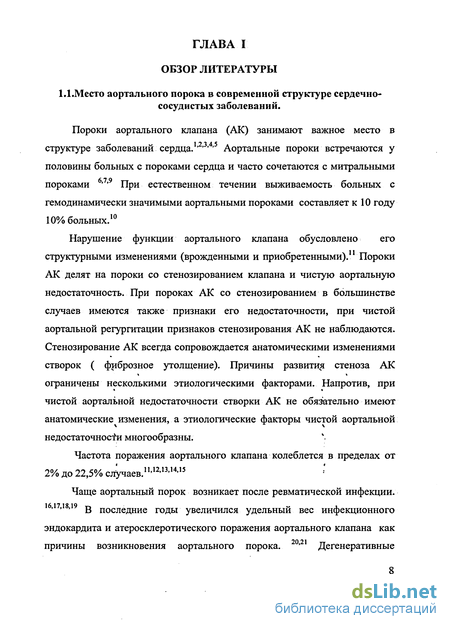 ГЛАВА I

ОБЗОР ЛИТЕРАТУРЫ

1.1.Место аортального порока в современной структуре сердечно-сосудистых заболеваний.

Пороки аортального клапана (АК) занимают важное место в структуре заболеваний сердца.$^{1,2,3,4,5}$ Аортальные пороки встречаются у половины больных с пороками сердца и часто сочетаются с митральными пороками $^{6,7,9}$ При естественном течении выживаемость больных с гемодинамически значимыми аортальными пороками составляет к 10 году 10% больных.$^{10}$

Нарушение функции аортального клапана обусловлено его структурными изменениями (врожденными и приобретенными).$^{11}$ Пороки АК делят на пороки со стенозированием клапана и чистую аортальную недостаточность. При пороках АК со стенозированием в большинстве случаев имеются также признаки его недостаточности, при чистой аортальной регургитации признаков стенозирования АК не наблюдаются. Стенозирование АК всегда сопровождается анатомическими изменениями створок ( фиброзное утолщение). Причины развития стеноза АК ограничены несколькими этиологическими факторами. Напротив, при чистой аортальной недостаточности створки АК не обязательно имеют анатомические изменения, а этиологические факторы чистой аортальной недостаточности многообразны.

Частота поражения аортального клапана колеблется в пределах от 2% до 22,5% случаев.$^{11,12,13,14,15}$

Чаще аортальный порок возникает после ревматической инфекции. $^{16,17,18,19}$ В последние годы увеличился удельный вес инфекционного эндокардита и атеросклеротического поражения аортального клапана как причины возникновения аортального порока. $^{20,21}$ Дегенеративные

8

dsLib.net
библиотека диссертаций